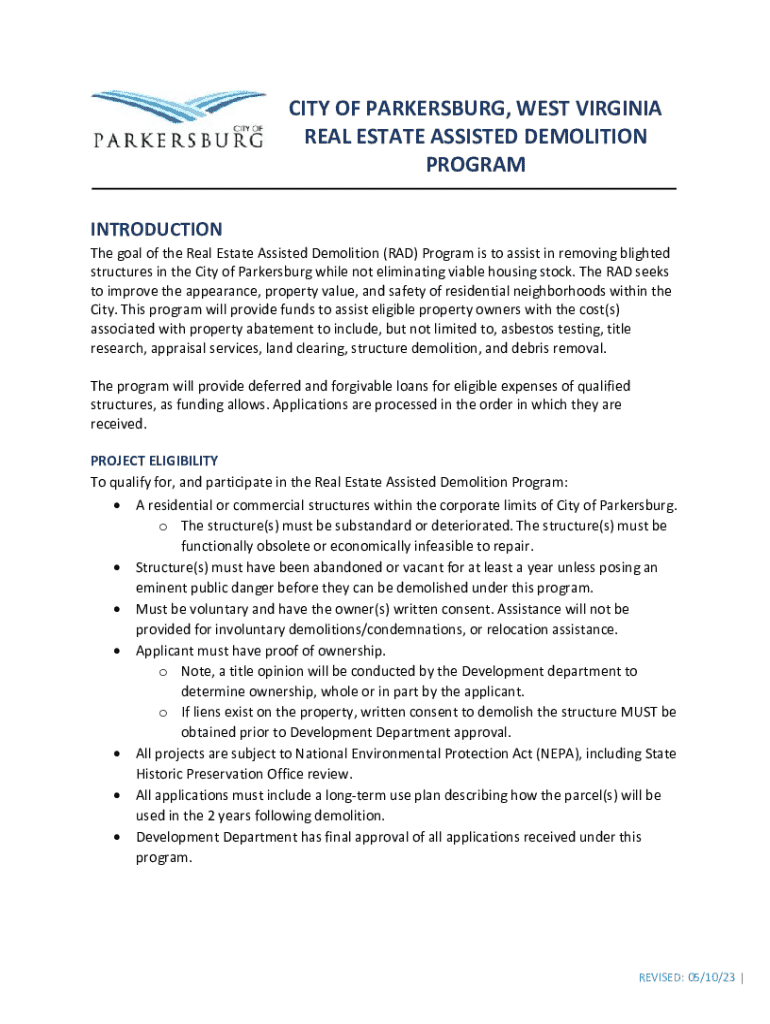 CITY OF PARKERSBURG

CITY OF PARKERSBURG, WEST VIRGINIA
REAL ESTATE ASSISTED DEMOLITION PROGRAM

INTRODUCTION
The goal of the Real Estate Assisted Demolition (RAD) Program is to assist in removing blighted structures in the City of Parkersburg while not eliminating viable housing stock. The RAD seeks to improve the appearance, property value, and safety of residential neighborhoods within the City. This program will provide funds to assist eligible property owners with the cost(s) associated with property abatement to include, but not limited to, asbestos testing, title research, appraisal services, land clearing, structure demolition, and debris removal.

The program will provide deferred and forgivable loans for eligible expenses of qualified structures, as funding allows. Applications are processed in the order in which they are received.

PROJECT ELIGIBILITY
To qualify for, and participate in the Real Estate Assisted Demolition Program:
• A residential or commercial structures within the corporate limits of City of Parkersburg.
o The structure(s) must be substandard or deteriorated. The structure(s) must be functionally obsolete or economically infeasible to repair.
• Structure(s) must have been abandoned or vacant for at least a year unless posing an eminent public danger before they can be demolished under this program.
• Must be voluntary and have the owner(s) written consent. Assistance will not be provided for involuntary demolitions/condemnations, or relocation assistance.
• Applicant must have proof of ownership.
o Note, a title opinion will be conducted by the Development department to determine ownership, whole or in part by the applicant.
o If liens exist on the property, written consent to demolish the structure MUST be obtained prior to Development Department approval.
• All projects are subject to National Environmental Protection Act (NEPA), including State Historic Preservation Office review.
• All applications must include a long-term use plan describing how the parcel(s) will be used in the 2 years following demolition.
• Development Department has final approval of all applications received under this program.

REVISED: 05/10/23 |